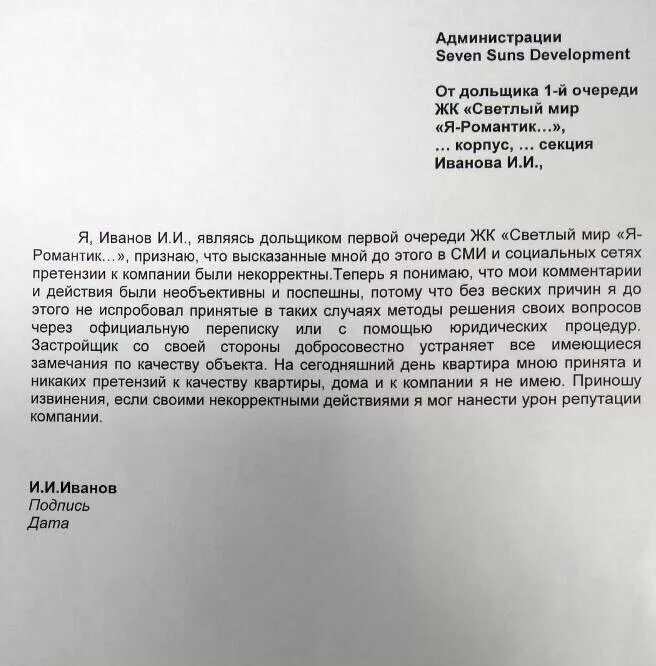 Администрации
Seven Suns Development

От дольщика 1-й очереди
ЖК «Светлый мир
«Я-Романтик...»,
... корпус, ... секция
Иванова И.И.,

Я, Иванов И.И., являясь дольщиком первой очереди ЖК «Светлый мир «Я-Романтик...», признаю, что высказанные мной до этого в СМИ и социальных сетях претензии к компании были некорректны.Теперь я понимаю, что мои комментарии и действия были необъективны и поспешны, потому что без веских причин я до этого не испробовал принятые в таких случаях методы решения своих вопросов через официальную переписку или с помощью юридических процедур. Застройщик со своей стороны добросовестно устраняет все имеющиеся замечания по качеству объекта. На сегодняшний день квартира мною принята и никаких претензий к качеству квартиры, дома и к компании я не имею. Приношу извинения, если своими некорректными действиями я мог нанести урон репутации компании.

И.И.Иванов
Подпись
Дата